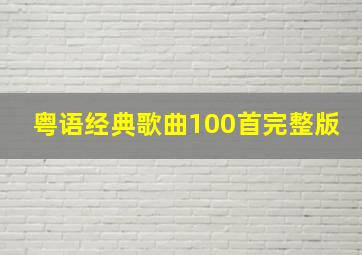 粤语经典歌曲100首完整版